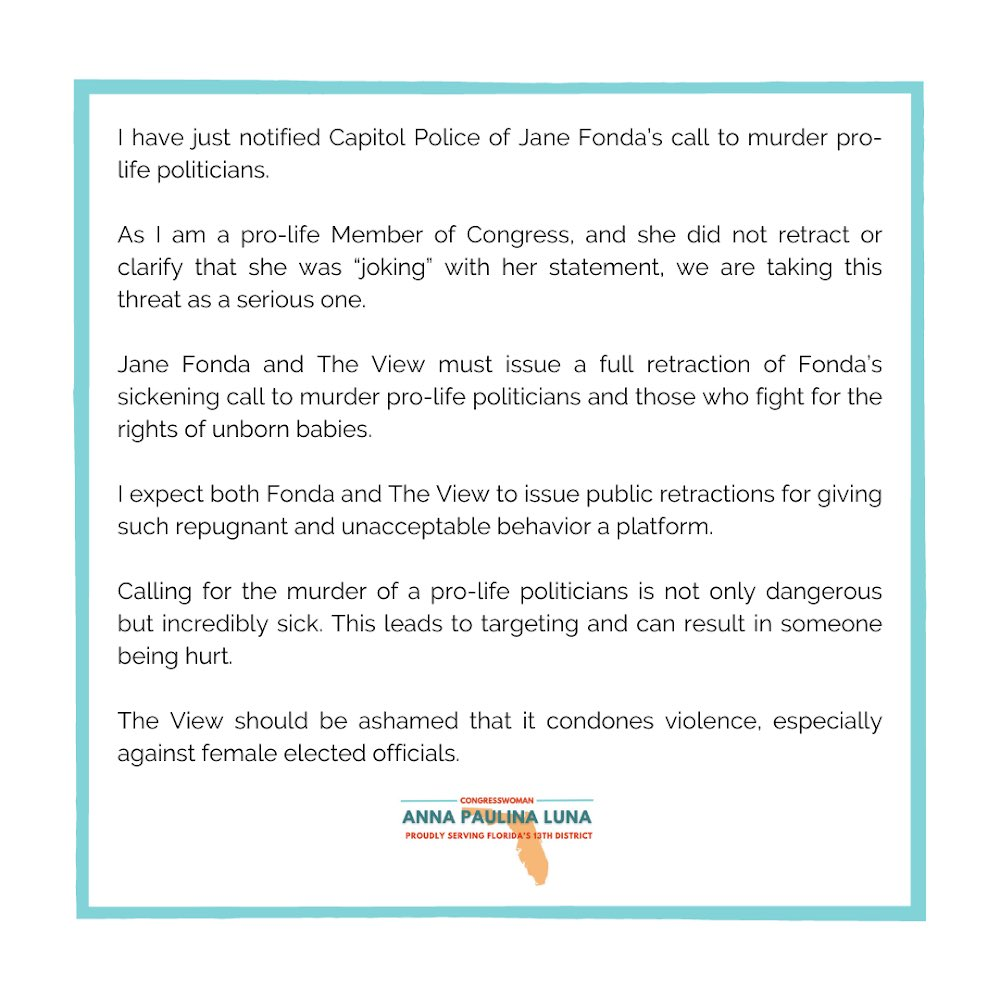 I have just notified Capitol Police of Jane Fonda's call to murder pro-life politicians.

As I am a pro-life Member of Congress, and she did not retract or clarify that she was "joking" with her statement, we are taking this threat as a serious one.

Jane Fonda and The View must issue a full retraction of Fonda's sickening call to murder pro-life politicians and those who fight for the rights of unborn babies.

I expect both Fonda and The View to issue public retractions for giving such repugnant and unacceptable behavior a platform.

Calling for the murder of a pro-life politicians is not only dangerous but incredibly sick. This leads to targeting and can result in someone being hurt.

The View should be ashamed that it condones violence, especially against female elected officials.

CONGRESSWOMAN
ANNA PAULINA LUNA
PROUDLY SERVING FLORIDA'S 13TH DISTRICT